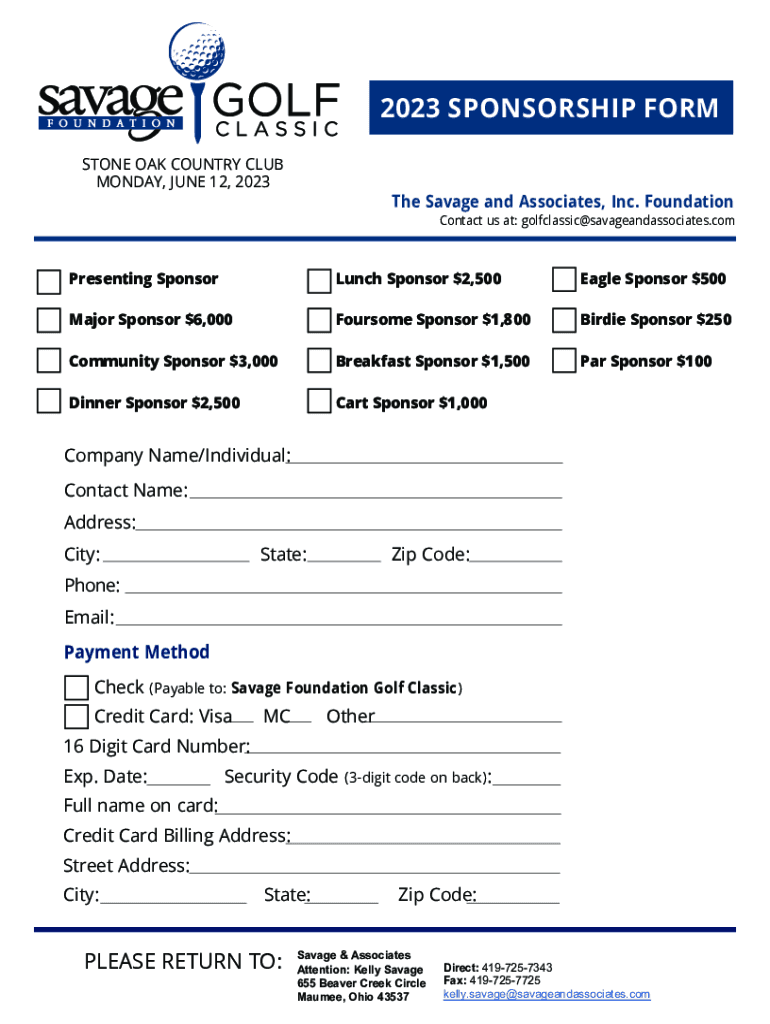 savage FOUNDATION GOLF CLASSIC

2023 SPONSORSHIP FORM

STONE OAK COUNTRY CLUB
MONDAY, JUNE 12, 2023

The Savage and Associates, Inc. Foundation
Contact us at: golfclassic@savageandassociates.com

Presenting Sponsor
Major Sponsor $6,000
Community Sponsor $3,000
Dinner Sponsor $2,500

Lunch Sponsor $2,500
Foursome Sponsor $1,800
Breakfast Sponsor $1,500
Cart Sponsor $1,000

Eagle Sponsor $500
Birdie Sponsor $250
Par Sponsor $100

Company Name/Individual:
Contact Name:
Address:
City: State: Zip Code:
Phone:
Email:

Payment Method
Check (Payable to: Savage Foundation Golf Classic)
Credit Card: Visa MC Other
16 Digit Card Number:
Exp. Date: Security Code (3-digit code on back):
Full name on card:
Credit Card Billing Address:
Street Address:
City: State: Zip Code:

PLEASE RETURN TO:
Savage & Associates
Attention: Kelly Savage
655 Beaver Creek Circle
Maumee, Ohio 43537

Direct: 419-725-7343
Fax: 419-725-7725
kelly.savage@savageandassociates.com